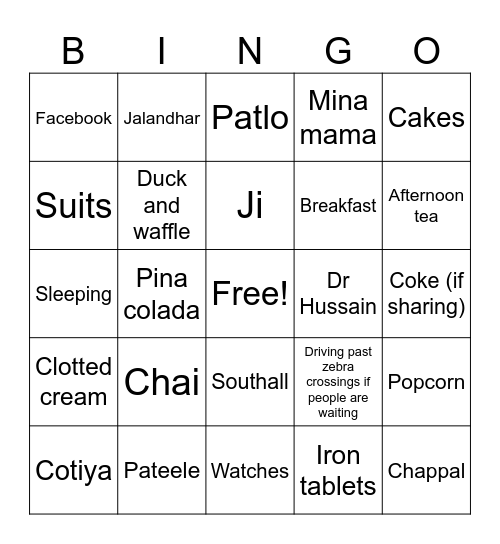 | B | I | N | G | O |
|---|---|---|---|---|
| Facebook | Jalandhar | Patlo | Mina mama | Cakes |
| Suits | Duck and waffle | Ji | Breakfast | Afternoon tea |
| Sleeping | Pina colada | Free! | Dr Hussain | Coke (if sharing) |
| Clotted cream | Chai | Southall | Driving past zebra crossings if people are waiting | Popcorn |
| Cotiya | Pateele | Watches | Iron tablets | Chappal |